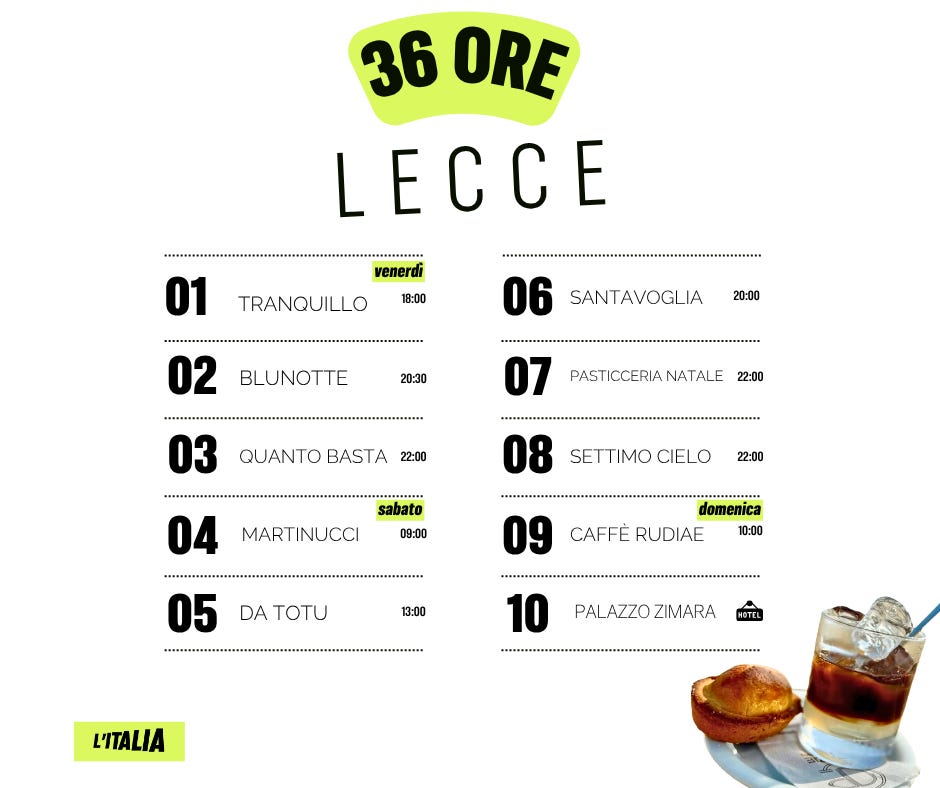 36 ORE

LECCE

venerdì
01 TRANQUILLO 18:00

02 BLUNOTTE 20:30

03 QUANTO BASTA 22:00

sabato
04 MARTINUCCI 09:00

05 DA TOTU 13:00

06 SANTAVOGLIA 20:00

07 PASTICCERIA NATALE 22:00

08 SETTIMO CIELO 22:00

domenica
09 CAFFÈ RUDIAE 10:00

10 PALAZZO ZIMARA HOTEL

L'ITALIA